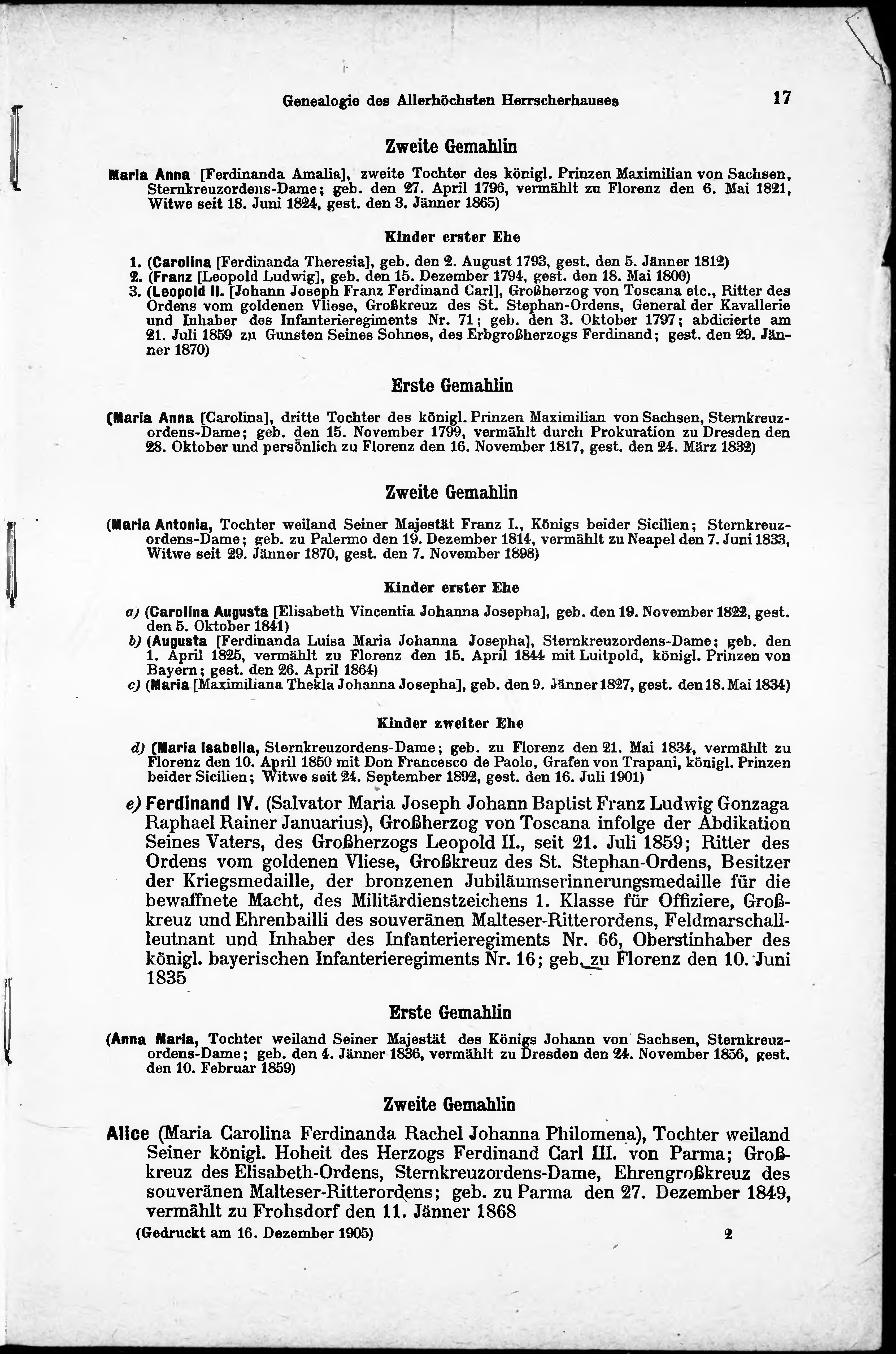 Genealogie des Allerhöchsten Herrscherhauses 17

Zweite Gemahlin

Maria Anna [Ferdinanda Amalia], zweite Tochter des königl. Prinzen Maximilian von Sachsen, Sternkreuzordens-Dame; geb. den 27. April 1796, vermählt zu Florenz den 6. Mai 1821, Witwe seit 18. Juni 1824, gest. den 3. Jänner 1865)

Kinder erster Ehe

1. (Carolina [Ferdinanda Theresia], geb. den 2. August 1793, gest. den 5. Jänner 1812)
2. (Franz [Leopold Ludwig], geb. den 15. Dezember 1794, gest. den 18. Mai 1800)
3. (Leopold II. [Johann Joseph Franz Ferdinand Carl], Großherzog von Toscana etc., Ritter des Ordens vom goldenen Vliese, Großkreuz des St. Stephan-Ordens, General der Kavallerie und Inhaber des Infanterieregiments Nr. 71; geb. den 3. Oktober 1797; abdicierte am 21. Juli 1859 zu Gunsten Seines Sohnes, des Erbgroßherzogs Ferdinand; gest. den 29. Jänner 1870)

Erste Gemahlin

(Maria Anna [Carolina], dritte Tochter des königl. Prinzen Maximilian von Sachsen, Sternkreuzordens-Dame; geb. den 15. November 1799, vermählt durch Prokuration zu Dresden den 28. Oktober und persönlich zu Florenz den 16. November 1817, gest. den 24. März 1832)

Zweite Gemahlin

(Maria Antonia, Tochter weiland Seiner Majestät Franz I., Königs beider Sicilien; Sternkreuzordens-Dame; geb. zu Palermo den 19. Dezember 1814, vermählt zu Neapel den 7. Juni 1833, Witwe seit 29. Jänner 1870, gest. den 7. November 1898)

Kinder erster Ehe

a) (Carolina Augusta [Elisabeth Vincentia Johanna Josepha], geb. den 19. November 1822, gest. den 5. Oktober 1841)
b) (Augusta [Ferdinanda Luisa Maria Johanna Josepha], Sternkreuzordens-Dame; geb. den 1. April 1825, vermählt zu Florenz den 15. April 1844 mit Luitpold, königl. Prinzen von Bayern; gest. den 26. April 1864)
c) (Maria [Maximiliana Thekla Johanna Josepha], geb. den 9. Jänner 1827, gest. den 18. Mai 1834)

Kinder zweiter Ehe

d) (Maria Isabella, Sternkreuzordens-Dame; geb. zu Florenz den 21. Mai 1834, vermählt zu Florenz den 10. April 1850 mit Don Francesco de Paolo, Grafen von Trapani, königl. Prinzen beider Sicilien; Witwe seit 24. September 1892, gest. den 16. Juli 1901)

e) Ferdinand IV. (Salvator Maria Joseph Johann Baptist Franz Ludwig Gonzaga Raphael Rainer Januarius), Großherzog von Toscana infolge der Abdikation Seines Vaters, des Großherzogs Leopold II., seit 21. Juli 1859; Ritter des Ordens vom goldenen Vliese, Großkreuz des St. Stephan-Ordens, Besitzer der Kriegsmedaille, der bronzenen Jubiläumserinnerungsmedaille für die bewaffnete Macht, des Militärdienstzeichens 1. Klasse für Offiziere, Großkreuz und Ehrenbailli des souveränen Malteser-Ritterordens, Feldmarschallleutnant und Inhaber des Infanterieregiments Nr. 66, Oberstinhaber des königl. bayerischen Infanterieregiments Nr. 16; geb. zu Florenz den 10. Juni 1835

Erste Gemahlin

(Anna Maria, Tochter weiland Seiner Majestät des Königs Johann von Sachsen, Sternkreuzordens-Dame; geb. den 4. Jänner 1836, vermählt zu Dresden den 24. November 1856, gest. den 10. Februar 1859)

Zweite Gemahlin

Alice (Maria Carolina Ferdinanda Rachel Johanna Philomena), Tochter weiland Seiner königl. Hoheit des Herzogs Ferdinand Carl III. von Parma; Großkreuz des Elisabeth-Ordens, Sternkreuzordens-Dame, Ehrengroßkreuz des souveränen Malteser-Ritterordens; geb. zu Parma den 27. Dezember 1849, vermählt zu Frohsdorf den 11. Jänner 1868

(Gedruckt am 16. Dezember 1905) 2